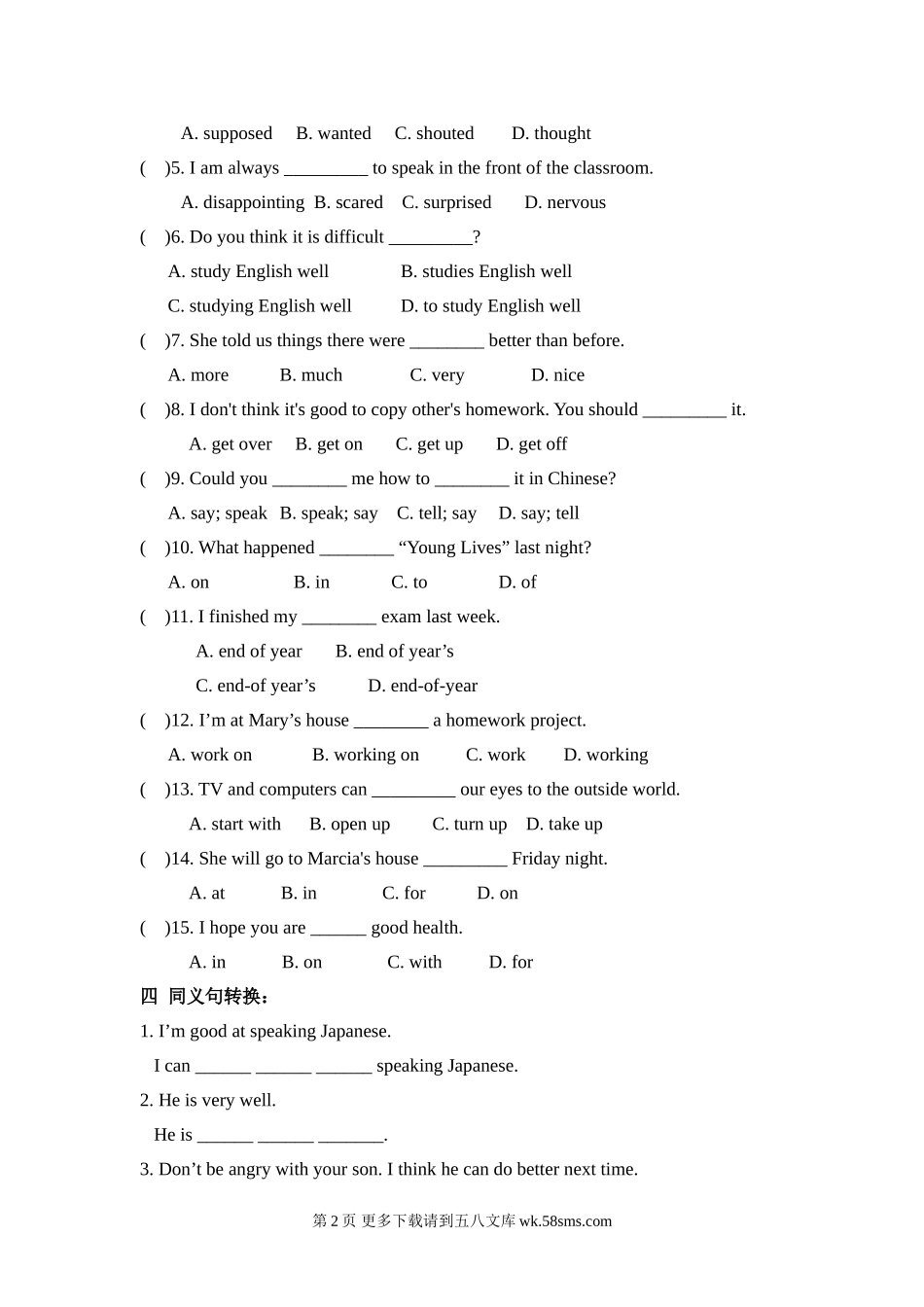 A. supposed B. wanted C. shouted D. thought

( )5. I am always _________ to speak in the front of the classroom.

A. disappointing B. scared C. surprised D. nervous

( )6. Do you think it is difficult _________?

A. study English well B. studies English well

C. studying English well D. to study English well

( )7. She told us things there were ________ better than before.

A. more B. much C. very D. nice

( )8. I don't think it's good to copy other's homework. You should _________ it.

A. get over B. get on C. get up D. get off

( )9. Could you ________ me how to ________ it in Chinese?

A. say; speak B. speak; say C. tell; say D. say; tell

( )10. What happened ________ “Young Lives” last night?

A. on B. in C. to D. of

( )11. I finished my ________ exam last week.

A. end of year B. end of year’s

C. end-of year’s D. end-of-year

( )12. I’m at Mary’s house ________ a homework project.

A. work on B. working on C. work D. working

( )13. TV and computers can _________ our eyes to the outside world.

A. start with B. open up C. turn up D. take up

( )14. She will go to Marcia's house _________ Friday night.

A. at B. in C. for D. on

( )15. I hope you are ______ good health.

A. in B. on C. with D. for

四 同义句转换：

1. I’m good at speaking Japanese.

I can ______ ______ ______ speaking Japanese.

2. He is very well.

He is ______ ______ _______.

3. Don’t be angry with your son. I think he can do better next time.

第 2 页 更多下载请到五八文库 wk.58sms.com